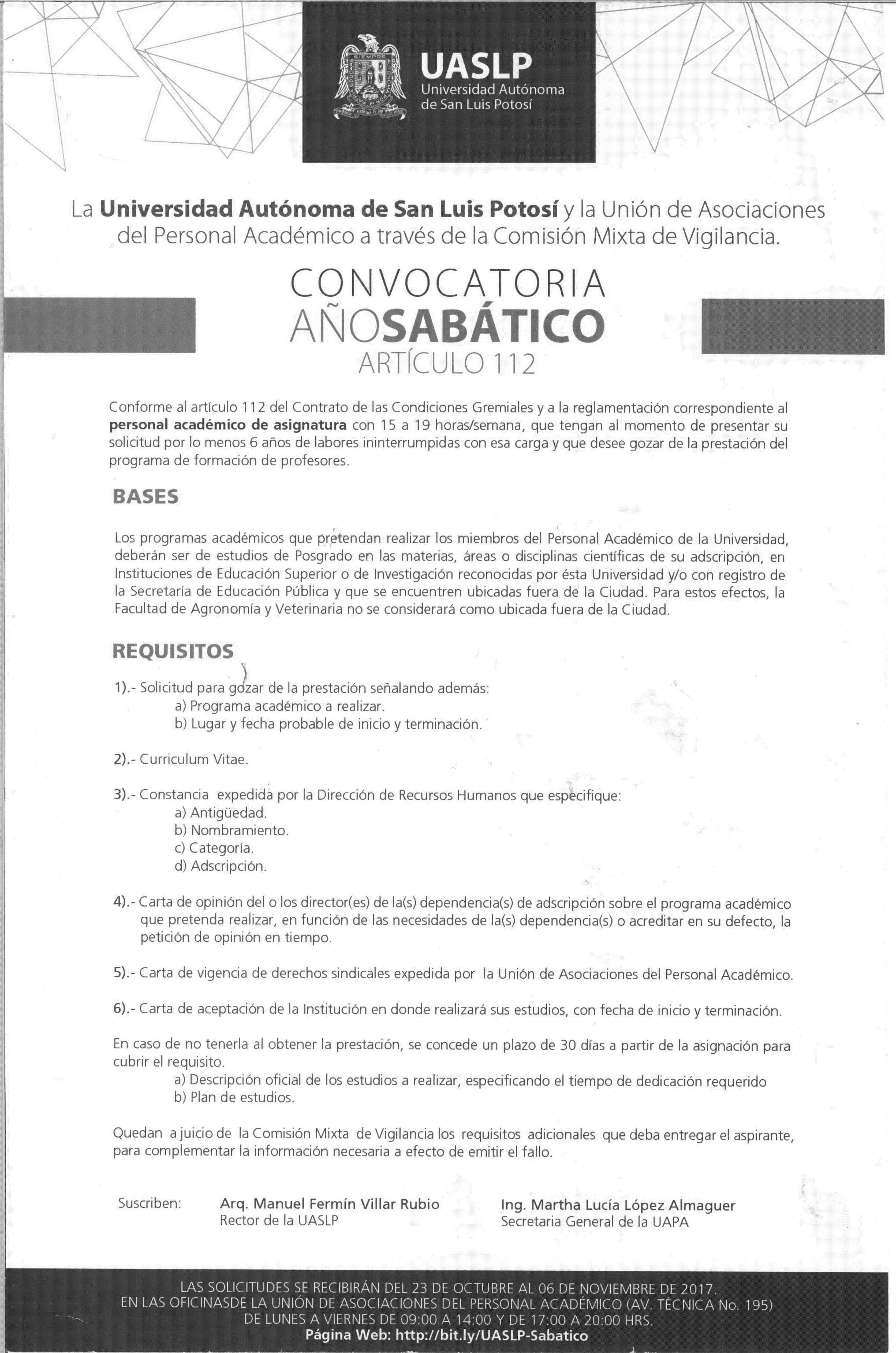 UASLP
Universidad Autónoma de San Luis Potosí

La Universidad Autónoma de San Luis Potosí y la Unión de Asociaciones del Personal Académico a través de la Comisión Mixta de Vigilancia.

CONVOCATORIA
AÑOSABÁTICO
ARTÍCULO 112

Conforme al artículo 112 del Contrato de las Condiciones Gremiales y a la reglamentación correspondiente al personal académico de asignatura con 15 a 19 horas/semana, que tengan al momento de presentar su solicitud por lo menos 6 años de labores ininterrumpidas con esa carga y que desee gozar de la prestación del programa de formación de profesores.

BASES

Los programas académicos que pretendan realizar los miembros del Personal Académico de la Universidad, deberán ser de estudios de Posgrado en las materias, áreas o disciplinas científicas de su adscripción, en Instituciones de Educación Superior o de Investigación reconocidas por ésta Universidad y/o con registro de la Secretaría de Educación Pública y que se encuentren ubicadas fuera de la Ciudad. Para estos efectos, la Facultad de Agronomía y Veterinaria no se considerará como ubicada fuera de la Ciudad.

REQUISITOS

1).- Solicitud para gozar de la prestación señalando además:
a) Programa académico a realizar.
b) Lugar y fecha probable de inicio y terminación.

2).- Curriculum Vitae.

3).- Constancia expedida por la Dirección de Recursos Humanos que especifique:
a) Antigüedad.
b) Nombramiento.
c) Categoría.
d) Adscripción.

4).- Carta de opinión del o los director(es) de la(s) dependencia(s) de adscripción sobre el programa académico que pretenda realizar, en función de las necesidades de la(s) dependencia(s) o acreditar en su defecto, la petición de opinión en tiempo.

5).- Carta de vigencia de derechos sindicales expedida por la Unión de Asociaciones del Personal Académico.

6).- Carta de aceptación de la Institución en donde realizará sus estudios, con fecha de inicio y terminación.

En caso de no tenerla al obtener la prestación, se concede un plazo de 30 días a partir de la asignación para cubrir el requisito.
a) Descripción oficial de los estudios a realizar, especificando el tiempo de dedicación requerido
b) Plan de estudios.

Quedan a juicio de la Comisión Mixta de Vigilancia los requisitos adicionales que deba entregar el aspirante, para complementar la información necesaria a efecto de emitir el fallo.

Suscriben: Arq. Manuel Fermín Villar Rubio
Rector de la UASLP

Ing. Martha Lucía López Almaguer
Secretaria General de la UAPA

LAS SOLICITUDES SE RECIBIRÁN DEL 23 DE OCTUBRE AL 06 DE NOVIEMBRE DE 2017.
EN LAS OFICINASDE LA UNIÓN DE ASOCIACIONES DEL PERSONAL ACADÉMICO (AV. TÉCNICA No. 195)
DE LUNES A VIERNES DE 09:00 A 14:00 Y DE 17:00 A 20:00 HRS.
Página Web: http://bit.ly/UASLP-Sabatico